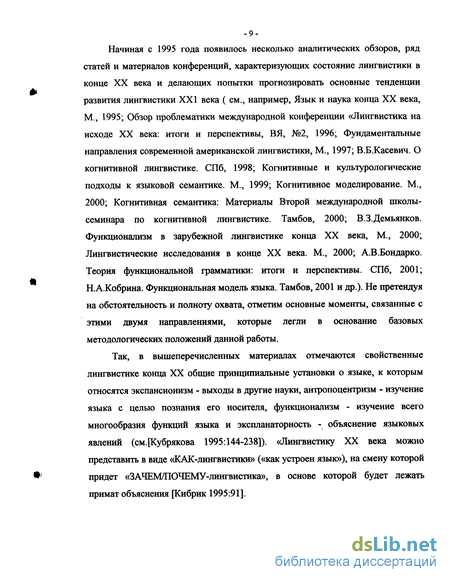 - 9 -

Начиная с 1995 года появилось несколько аналитических обзоров, ряд статей и материалов конференций, характеризующих состояние лингвистики в конце XX века и делающих попытки прогнозировать основные тенденции развития лингвистики XX1 века ( см., например, Язык и наука конца XX века, М., 1995; Обзор проблематики международной конференции «Лингвистика на исходе XX века: итоги и перспективы, ВЯ, №2, 1996; Фундаментальные направления современной американской лингвистики, М., 1997; В.Б.Касевич. О когнитивной лингвистике. СПб, 1998; Когнитивные и культурологические подходы к языковой семантике. М., 1999; Когнитивное моделирование. М., 2000; Когнитивная семантика: Материалы Второй международной школы-семинара по когнитивной лингвистике. Тамбов, 2000; В.З.Демьянков. Функционализм в зарубежной лингвистике конца XX века, М., 2000; Лингвистические исследования в конце XX века. М., 2000; А.В.Бондарко. Теория функциональной грамматики: итоги и перспективы. СПб, 2001; Н.А.Кобрина. Функциональная модель языка. Тамбов, 2001 и др.). Не претендуя на обстоятельность и полноту охвата, отметим основные моменты, связанные с этими двумя направлениями, которые легли в основание базовых методологических положений данной работы.

Так, в вышеперечисленных материалах отмечаются свойственные лингвистике конца XX общие принципиальные установки о языке, к которым относятся экспансионизм - выходы в другие науки, антропоцентризм - изучение языка с целью познания его носителя, функционализм - изучение всего многообразия функций языка и экспланаторность - объяснение языковых явлений (см.[Кубрякова 1995:144-238]). «Лингвистику XX века можно представить в виде «КАК-лингвистики» («как устроен язык»), на смену которой придет «ЗАЧЕМ/ПОЧЕМУ-лингвистика», в основе которой будет лежать примат объяснения [Кибрик 1995:91].

dsLib.net
библиотека диссертаций